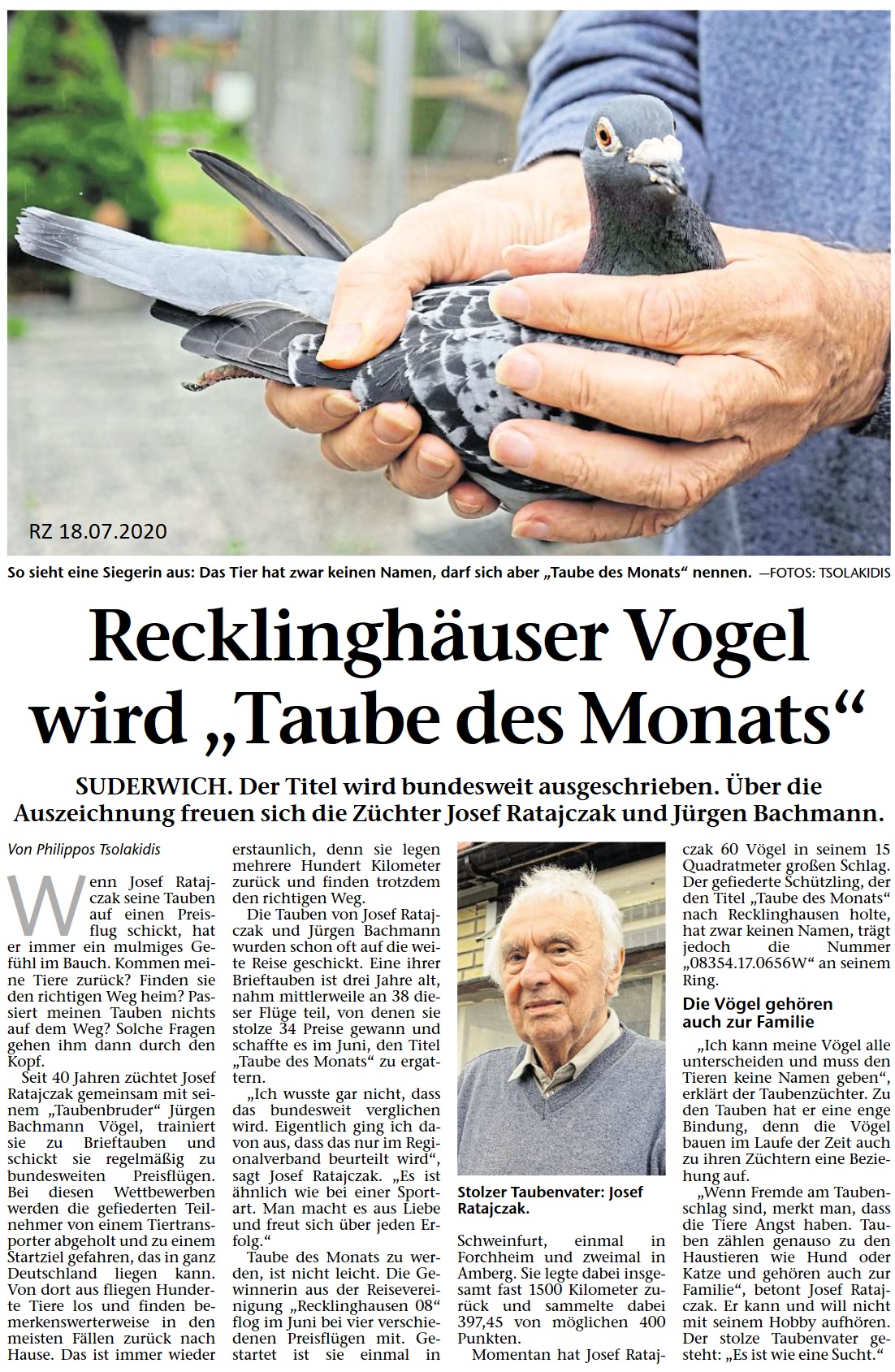 RZ 18.07.2020

So sieht eine Siegerin aus: Das Tier hat zwar keinen Namen, darf sich aber „Taube des Monats“ nennen. —FOTOS: TSOLAKIDIS

Recklinghäuser Vogel wird „Taube des Monats“

SUDERWICH. Der Titel wird bundesweit ausgeschrieben. Über die Auszeichnung freuen sich die Züchter Josef Ratajczak und Jürgen Bachmann.

Von Philippos Tsolakidis

Wenn Josef Ratajczak seine Tauben auf einen Preisflug schickt, hat er immer ein mulmiges Gefühl im Bauch. Kommen meine Tiere zurück? Finden sie den richtigen Weg heim? Passiert meinen Tauben nichts auf dem Weg? Solche Fragen gehen ihm dann durch den Kopf.

Seit 40 Jahren züchtet Josef Ratajczak gemeinsam mit seinem „Taubenbruder“ Jürgen Bachmann Vögel, trainiert sie zu Brieftauben und schickt sie regelmäßig zu bundesweiten Preisflügen. Bei diesen Wettbewerben werden die gefiederten Teilnehmer von einem Tiertransporter abgeholt und zu einem Startziel gefahren, das in ganz Deutschland liegen kann. Von dort aus fliegen Hunderte Tiere los und finden bemerkenswerterweise in den meisten Fällen zurück nach Hause. Das ist immer wieder erstaunlich, denn sie legen mehrere Hundert Kilometer zurück und finden trotzdem den richtigen Weg.

Die Tauben von Josef Ratajczak und Jürgen Bachmann wurden schon oft auf die weite Reise geschickt. Eine ihrer Brieftauben ist drei Jahre alt, nahm mittlerweile an 38 dieser Flüge teil, von denen sie stolze 34 Preise gewann und schaffte es im Juni, den Titel „Taube des Monats“ zu ergattern.

„Ich wusste gar nicht, dass das bundesweit verglichen wird. Eigentlich ging ich davon aus, dass das nur im Regionalverband beurteilt wird“, sagt Josef Ratajczak. „Es ist ähnlich wie bei einer Sportart. Man macht es aus Liebe und freut sich über jeden Erfolg.“

Taube des Monats zu werden, ist nicht leicht. Die Gewinnerin aus der Reisevereinigung „Recklinghausen 08“ flog im Juni bei vier verschiedenen Preisflügen mit. Gestartet ist sie einmal in

Stolzer Taubenvater: Josef Ratajczak.

Schweinfurt, einmal in Forchheim und zweimal in Amberg. Sie legte dabei insgesamt fast 1500 Kilometer zurück und sammelte dabei 397,45 von möglichen 400 Punkten.

Momentan hat Josef Ratajczak 60 Vögel in seinem 15 Quadratmeter großen Schlag. Der gefiederte Schützling, der den Titel „Taube des Monats“ nach Recklinghausen holte, hat zwar keinen Namen, trägt jedoch die Nummer „08354.17.0656W“ an seinem Ring.

Die Vögel gehören auch zur Familie

„Ich kann meine Vögel alle unterscheiden und muss den Tieren keine Namen geben“, erklärt der Taubenzüchter. Zu den Tauben hat er eine enge Bindung, denn die Vögel bauen im Laufe der Zeit auch zu ihren Züchtern eine Beziehung auf.

„Wenn Fremde am Taubenschlag sind, merkt man, dass die Tiere Angst haben. Tauben zählen genauso zu den Haustieren wie Hund oder Katze und gehören auch zur Familie“, betont Josef Ratajczak. Er kann und will nicht mit seinem Hobby aufhören. Der stolze Taubenvater gesteht: „Es ist wie eine Sucht.“